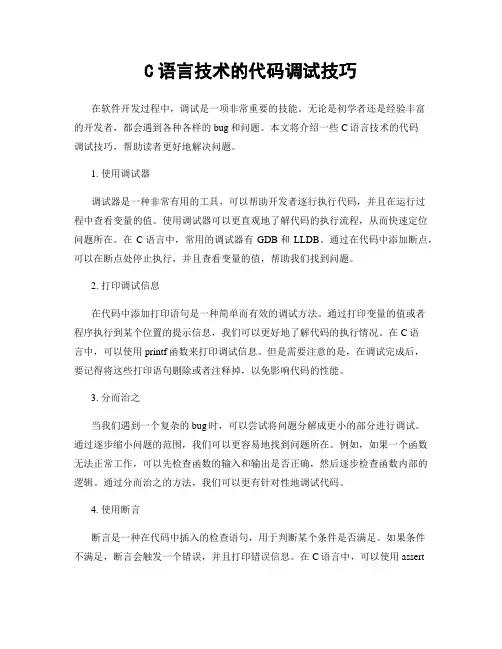 C 语言技术的代码调试技巧

在软件开发过程中，调试是一项非常重要的技能。无论是初学者还是经验丰富的开发者，都会遇到各种各样的 bug 和问题。本文将介绍一些 C 语言技术的代码调试技巧，帮助读者更好地解决问题。

1. 使用调试器

调试器是一种非常有用的工具，可以帮助开发者逐行执行代码，并且在运行过程中查看变量的值。使用调试器可以更直观地了解代码的执行流程，从而快速定位问题所在。在 C 语言中，常用的调试器有 GDB 和 LLDB。通过在代码中添加断点，可以在断点处停止执行，并且查看变量的值，帮助我们找到问题。

2. 打印调试信息

在代码中添加打印语句是一种简单而有效的调试方法。通过打印变量的值或者程序执行到某个位置的提示信息，我们可以更好地了解代码的执行情况。在 C 语言中，可以使用 printf 函数来打印调试信息。但是需要注意的是，在调试完成后，要记得将这些打印语句删除或者注释掉，以免影响代码的性能。

3. 分而治之

当我们遇到一个复杂的 bug 时，可以尝试将问题分解成更小的部分进行调试。通过逐步缩小问题的范围，我们可以更容易地找到问题所在。例如，如果一个函数无法正常工作，可以先检查函数的输入和输出是否正确，然后逐步检查函数内部的逻辑。通过分而治之的方法，我们可以更有针对性地调试代码。

4. 使用断言

断言是一种在代码中插入的检查语句，用于判断某个条件是否满足。如果条件不满足，断言会触发一个错误，并且打印错误信息。在 C 语言中，可以使用 assert